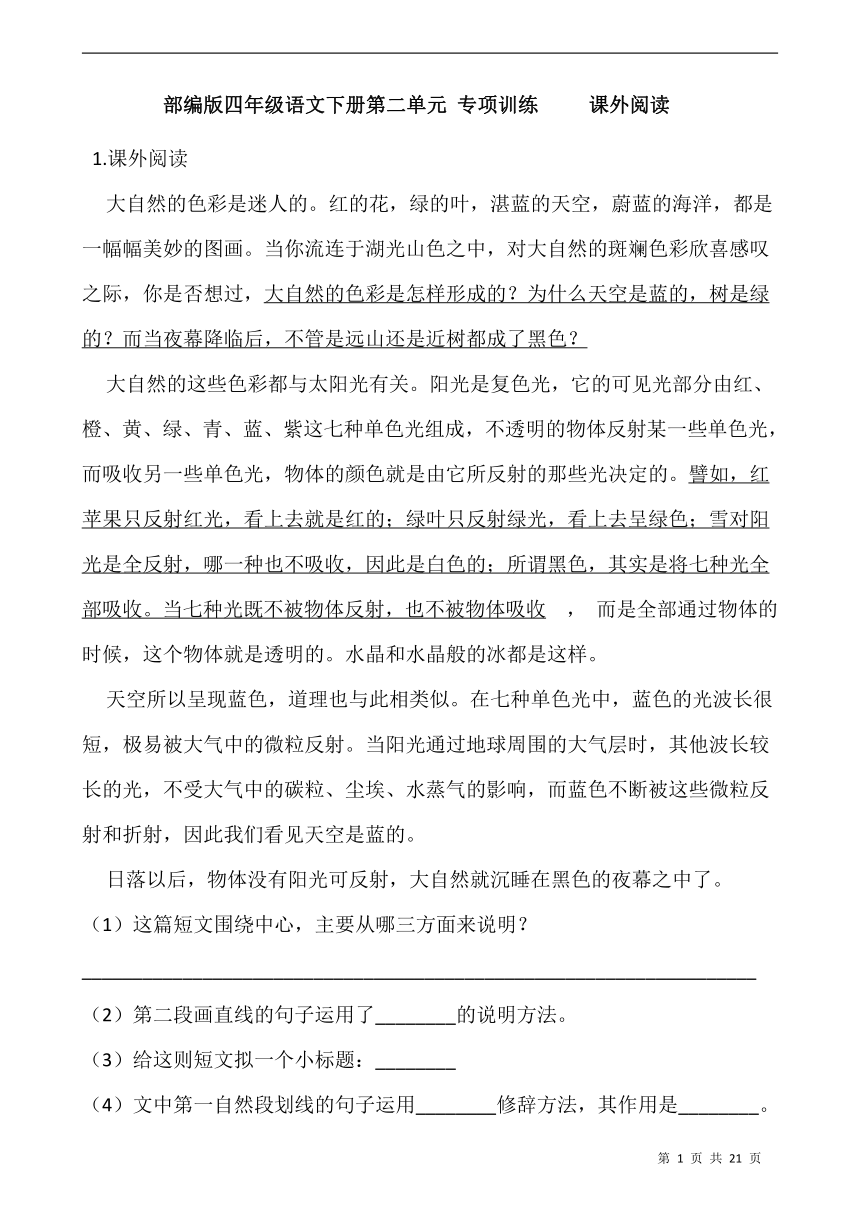 部编版四年级语文下册第二单元 专项训练　　课外阅读

1.课外阅读

大自然的色彩是迷人的。红的花，绿的叶，湛蓝的天空，蔚蓝的海洋，都是一幅幅美妙的图画。当你流连于湖光山色之中，对大自然的斑斓色彩欣喜感叹之际，你是否想过，大自然的色彩是怎样形成的？为什么天空是蓝的，树是绿的？而当夜幕降临后，不管是远山还是近树都成了黑色？

大自然的这些色彩都与太阳光有关。阳光是复色光，它的可见光部分由红、橙、黄、绿、青、蓝、紫这七种单色光组成，不透明的物体反射某一些单色光，而吸收另一些单色光，物体的颜色就是由它所反射的那些光决定的。譬如，红苹果只反射红光，看上去就是红的；绿叶只反射绿光，看上去呈绿色；雪对阳光是全反射，哪一种也不吸收，因此是白色的；所谓黑色，其实是将七种光全部吸收。当七种光既不被物体反射，也不被物体吸收　，　而是全部通过物体的时候，这个物体就是透明的。水晶和水晶般的冰都是这样。

天空所以呈现蓝色，道理也与此相类似。在七种单色光中，蓝色的光波长很短，极易被大气中的微粒反射。当阳光通过地球周围的大气层时，其他波长较长的光，不受大气中的碳粒、尘埃、水蒸气的影响，而蓝色不断被这些微粒反射和折射，因此我们看见天空是蓝的。

日落以后，物体没有阳光可反射，大自然就沉睡在黑色的夜幕之中了。

（1）这篇短文围绕中心，主要从哪三方面来说明？

________________________________________________________________

（2）第二段画直线的句子运用了________的说明方法。

（3）给这则短文拟一个小标题：________

（4）文中第一自然段划线的句子运用________修辞方法，其作用是________。

第 1 页 共 21 页